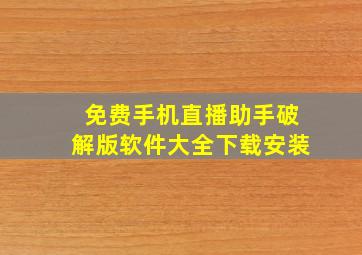 免费手机直播助手破解版软件大全下载安装